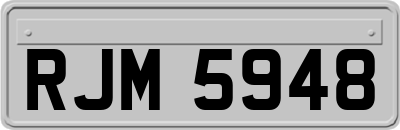 RJM 5948